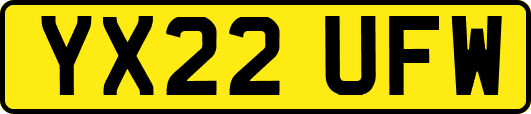 YX22 UFW